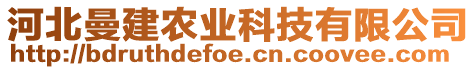 河北曼建农业科技有限公司
http://bdruthdefoe.cn.coovee.com